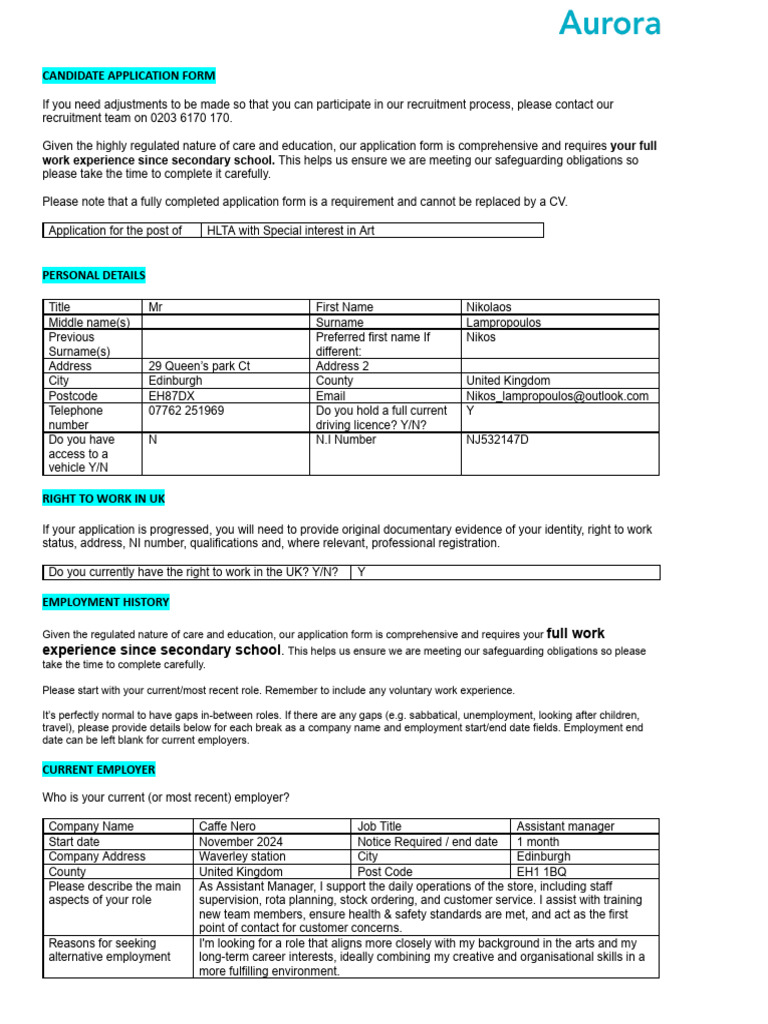 Aurora

CANDIDATE APPLICATION FORM

If you need adjustments to be made so that you can participate in our recruitment process, please contact our recruitment team on 0203 6170 170.

Given the highly regulated nature of care and education, our application form is comprehensive and requires your full work experience since secondary school. This helps us ensure we are meeting our safeguarding obligations so please take the time to complete it carefully.

Please note that a fully completed application form is a requirement and cannot be replaced by a CV.

| Application for the post of | HLTA with Special interest in Art |
|---|---|

PERSONAL DETAILS

| Title | Mr | First Name | Nikolaos |
|---|---|---|---|
| Middle name(s) | | Surname | Lampropoulos |
| Previous Surname(s) | | Preferred first name If different: | Nikos |
| Address | 29 Queen's park Ct | Address 2 | |
| City | Edinburgh | County | United Kingdom |
| Postcode | EH87DX | Email | Nikos_lampropoulos@outlook.com |
| Telephone number | 07762 251969 | Do you hold a full current driving licence? Y/N? | Y |
| Do you have access to a vehicle Y/N | N | N.I Number | NJ532147D |

RIGHT TO WORK IN UK

If your application is progressed, you will need to provide original documentary evidence of your identity, right to work status, address, NI number, qualifications and, where relevant, professional registration.

| Do you currently have the right to work in the UK? Y/N? | Y |
|---|---|

EMPLOYMENT HISTORY

Given the regulated nature of care and education, our application form is comprehensive and requires your full work experience since secondary school. This helps us ensure we are meeting our safeguarding obligations so please take the time to complete carefully.

Please start with your current/most recent role. Remember to include any voluntary work experience.

It's perfectly normal to have gaps in-between roles. If there are any gaps (e.g. sabbatical, unemployment, looking after children, travel), please provide details below for each break as a company name and employment start/end date fields. Employment end date can be left blank for current employers.

CURRENT EMPLOYER

Who is your current (or most recent) employer?

| Company Name | Caffe Nero | Job Title | Assistant manager |
|---|---|---|---|
| Start date | November 2024 | Notice Required / end date | 1 month |
| Company Address | Waverley station | City | Edinburgh |
| County | United Kingdom | Post Code | EH1 1BQ |
| Please describe the main aspects of your role | As Assistant Manager, I support the daily operations of the store, including staff supervision, rota planning, stock ordering, and customer service. I assist with training new team members, ensure health & safety standards are met, and act as the first point of contact for customer concerns. | | |
| Reasons for seeking alternative employment | I'm looking for a role that aligns more closely with my background in the arts and my long-term career interests, ideally combining my creative and organisational skills in a more fulfilling environment. | | |